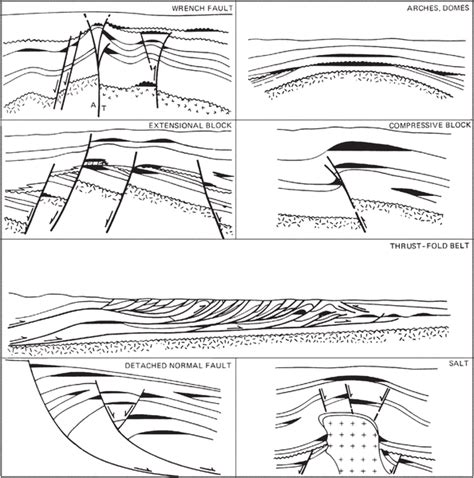 WRENCH FAULT

A T

ARCHES, DOMES

EXTENSIONAL BLOCK

COMPRESSIVE BLOCK

THRUST-FOLD BELT

DETACHED NORMAL FAULT

SALT